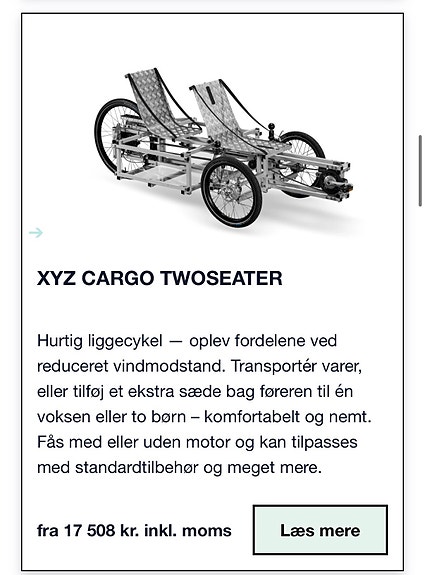 XYZ CARGO TWOSEATER

Hurtig liggecykel — oplev fordelene ved reduceret vindmodstand. Transportér varer, eller tilføj et ekstra sæde bag føreren til én voksen eller to børn – komfortabelt og nemt. Fås med eller uden motor og kan tilpasses med standardtilbehør og meget mere.

fra 17 508 kr. inkl. moms

Læs mere